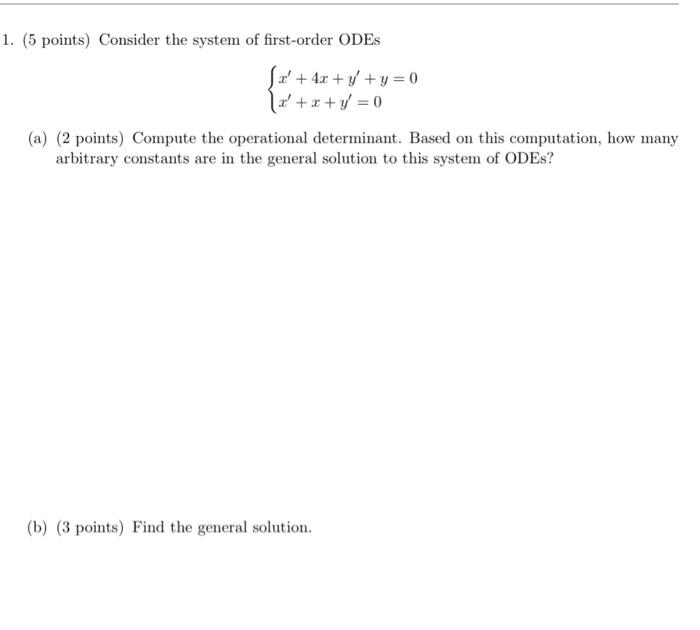 1. (5 points) Consider the system of first-order ODEs

$$\begin{cases} x' + 4x + y' + y = 0 \\ x' + x + y' = 0 \end{cases}$$

(a) (2 points) Compute the operational determinant. Based on this computation, how many arbitrary constants are in the general solution to this system of ODEs?

(b) (3 points) Find the general solution.